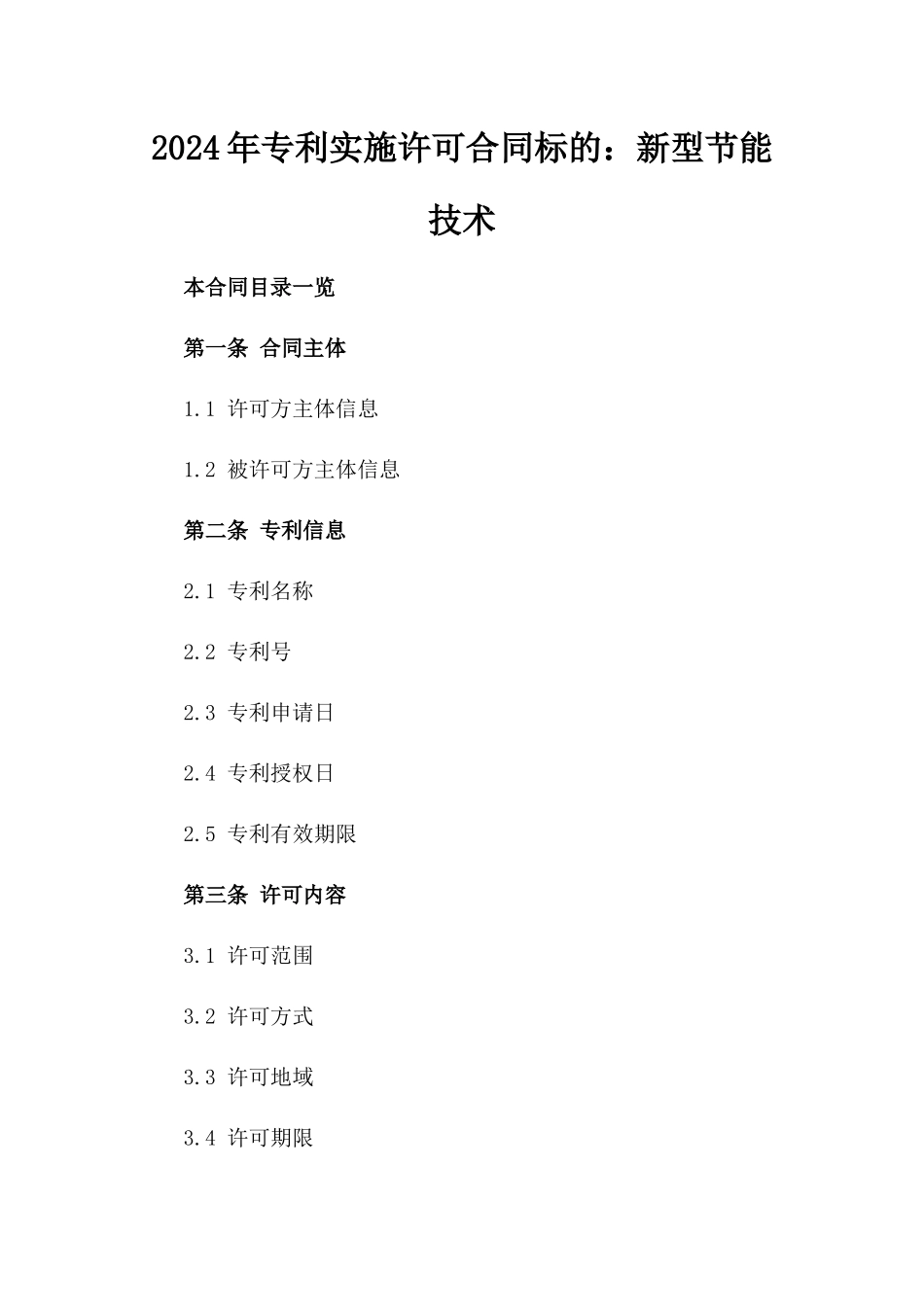 2024年专利实施许可合同标的：新型节能技术

本合同目录一览

第一条 合同主体

1.1 许可方主体信息

1.2 被许可方主体信息

第二条 专利信息

2.1 专利名称

2.2 专利号

2.3 专利申请日

2.4 专利授权日

2.5 专利有效期限

第三条 许可内容

3.1 许可范围

3.2 许可方式

3.3 许可地域

3.4 许可期限